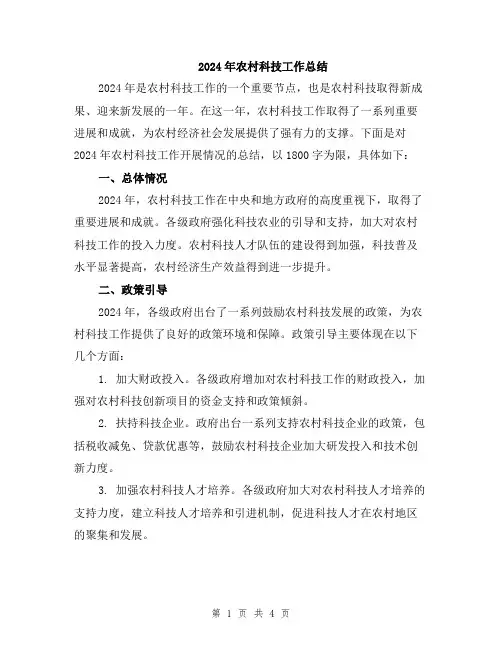 2024年农村科技工作总结

2024年是农村科技工作的一个重要节点，也是农村科技取得新成果、迎来新发展的一年。在这一年，农村科技工作取得了一系列重要进展和成就，为农村经济社会发展提供了强有力的支撑。下面是对2024年农村科技工作开展情况的总结，以1800字为限，具体如下：

一、总体情况

2024年，农村科技工作在中央和地方政府的高度重视下，取得了重要进展和成就。各级政府强化科技农业的引导和支持，加大对农村科技工作的投入力度。农村科技人才队伍的建设得到加强，科技普及水平显著提高，农村经济生产效益得到进一步提升。

二、政策引导

2024年，各级政府出台了一系列鼓励农村科技发展的政策，为农村科技工作提供了良好的政策环境和保障。政策引导主要体现在以下几个方面：

1. 加大财政投入。各级政府增加对农村科技工作的财政投入，加强对农村科技创新项目的资金支持和政策倾斜。

2. 扶持科技企业。政府出台一系列支持农村科技企业的政策，包括税收减免、贷款优惠等，鼓励农村科技企业加大研发投入和技术创新力度。

3. 加强农村科技人才培养。各级政府加大对农村科技人才培养的支持力度，建立科技人才培养和引进机制，促进科技人才在农村地区的聚集和发展。

第 1 页 共 4 页